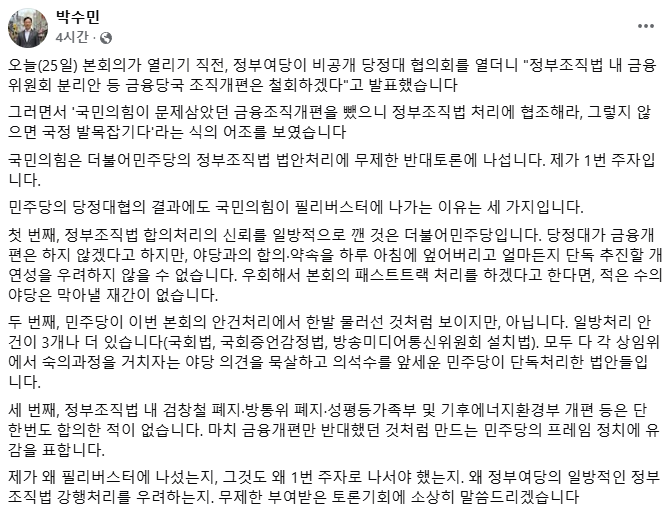 박수민
4시간 ·

...

오늘(25일) 본회의가 열리기 직전, 정부여당이 비공개 당정대 협의회를 열더니 "정부조직법 내 금융위원회 분리안 등 금융당국 조직개편은 철회하겠다"고 발표했습니다

그러면서 '국민의힘이 문제삼았던 금융조직개편을 뺐으니 정부조직법 처리에 협조해라, 그렇지 않으면 국정 발목잡기다'라는 식의 어조를 보였습니다

국민의힘은 더불어민주당의 정부조직법 법안처리에 무제한 반대토론에 나섭니다. 제가 1번 주자입니다.

민주당의 당정대협의 결과에도 국민의힘이 필리버스터에 나가는 이유는 세 가지입니다.

첫 번째, 정부조직법 합의처리의 신뢰를 일방적으로 깬 것은 더불어민주당입니다. 당정대가 금융개편은 하지 않겠다고 하지만, 야당과의 합의·약속을 하루 아침에 엎어버리고 얼마든지 단독 추진할 개연성을 우려하지 않을 수 없습니다. 우회해서 본회의 패스트트랙 처리를 하겠다고 한다면, 적은 수의 야당은 막아낼 재간이 없습니다.

두 번째, 민주당이 이번 본회의 안건처리에서 한발 물러선 것처럼 보이지만, 아닙니다. 일방처리 안건이 3개나 더 있습니다(국회법, 국회증언감정법, 방송미디어통신위원회 설치법). 모두 다 각 상임위에서 숙의과정을 거치자는 야당 의견을 묵살하고 의석수를 앞세운 민주당이 단독처리한 법안들입니다.

세 번째, 정부조직법 내 검창철 폐지·방통위 폐지·성평등가족부 및 기후에너지환경부 개편 등은 단 한번도 합의한 적이 없습니다. 마치 금융개편만 반대했던 것처럼 만드는 민주당의 프레임 정치에 유감을 표합니다.

제가 왜 필리버스터에 나섰는지, 그것도 왜 1번 주자로 나서야 했는지. 왜 정부여당의 일방적인 정부조직법 강행처리를 우려하는지. 무제한 부여받은 토론기회에 소상히 말씀드리겠습니다